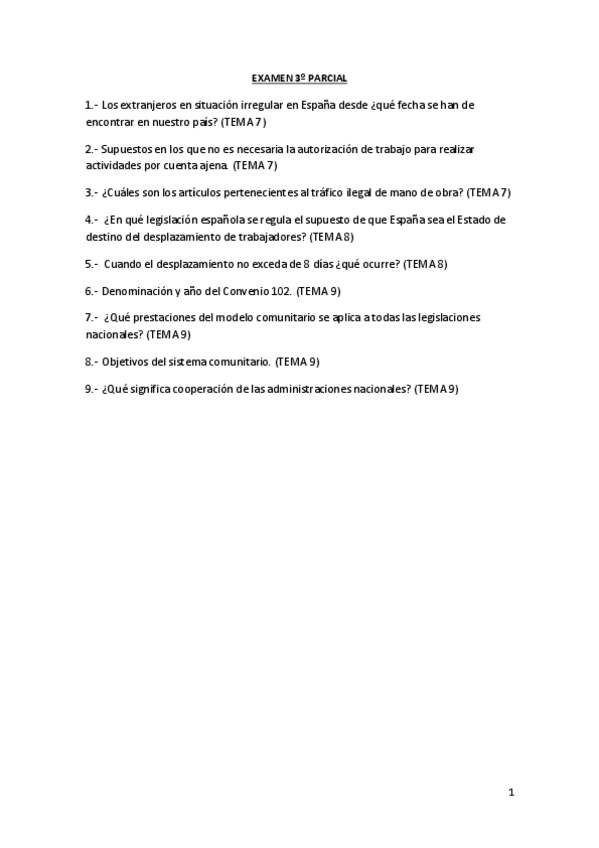 EXAMEN 3º PARCIAL

1.- Los extranjeros en situación irregular en España desde ¿qué fecha se han de encontrar en nuestro país? (TEMA 7)

2.- Supuestos en los que no es necesaria la autorización de trabajo para realizar actividades por cuenta ajena. (TEMA 7)

3.- ¿Cuáles son los artículos pertenecientes al tráfico ilegal de mano de obra? (TEMA 7)

4.- ¿En qué legislación española se regula el supuesto de que España sea el Estado de destino del desplazamiento de trabajadores? (TEMA 8)

5.- Cuando el desplazamiento no exceda de 8 días ¿qué ocurre? (TEMA 8)

6.- Denominación y año del Convenio 102. (TEMA 9)

7.- ¿Qué prestaciones del modelo comunitario se aplica a todas las legislaciones nacionales? (TEMA 9)

8.- Objetivos del sistema comunitario. (TEMA 9)

9.- ¿Qué significa cooperación de las administraciones nacionales? (TEMA 9)

1